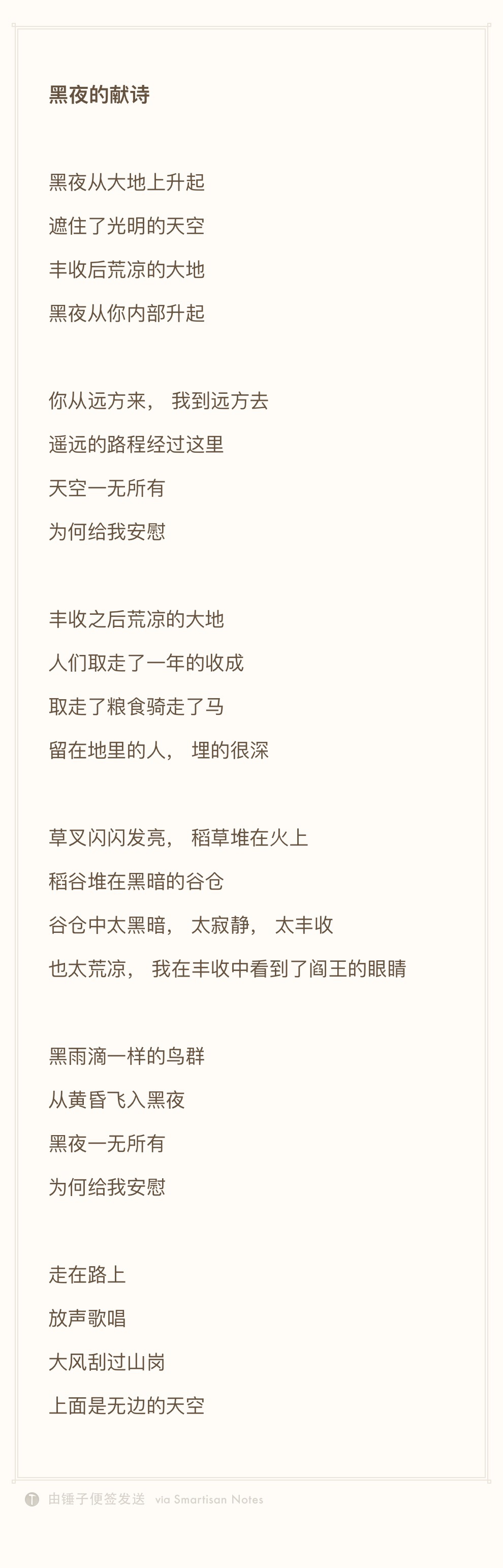 黑夜的献诗

黑夜从大地上升起
遮住了光明的天空
丰收后荒凉的大地
黑夜从你内部升起

你从远方来， 我到远方去
遥远的路程经过这里
天空一无所有
为何给我安慰

丰收之后荒凉的大地
人们取走了一年的收成
取走了粮食骑走了马
留在地里的人， 埋的很深

草叉闪闪发亮， 稻草堆在火上
稻谷堆在黑暗的谷仓
谷仓中太黑暗， 太寂静， 太丰收
也太荒凉， 我在丰收中看到了阎王的眼睛

黑雨滴一样的鸟群
从黄昏飞入黑夜
黑夜一无所有
为何给我安慰

走在路上
放声歌唱
大风刮过山岗
上面是无边的天空

由锤子便签发送 via Smartisan Notes